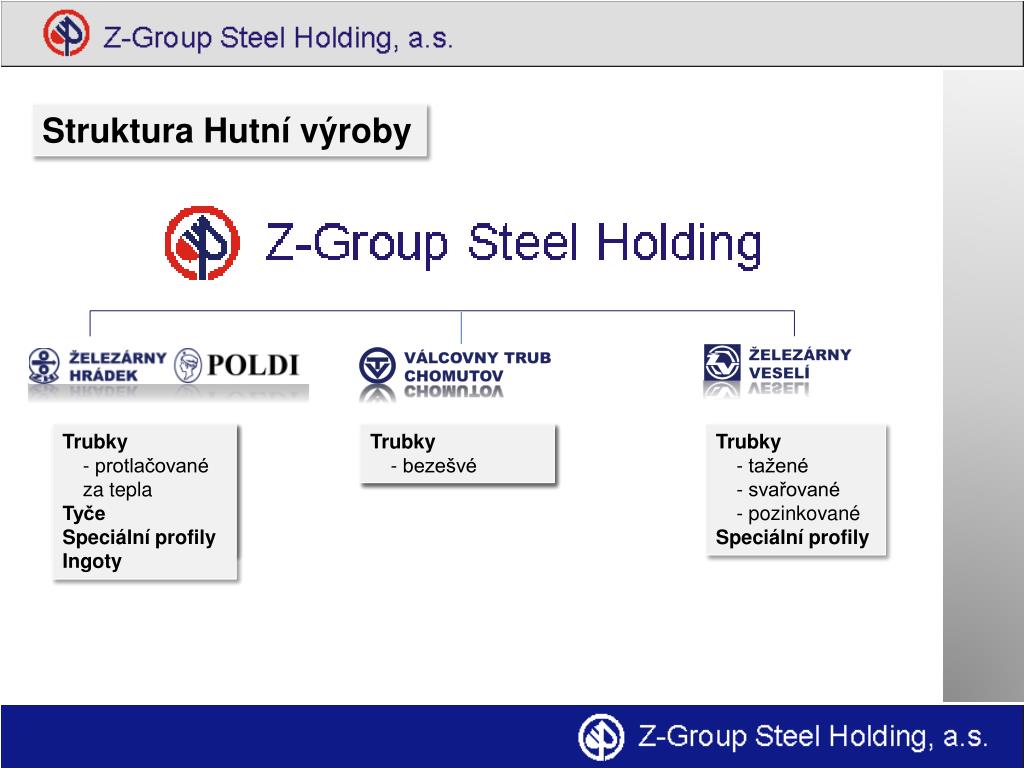 Z-Group Steel Holding, a.s.

Struktura Hutní výroby

Z-Group Steel Holding

ŽELEZÁRNY HRÁDEK

POLDI

VÁLCOVNY TRUB CHOMUTOV

ŽELEZÁRNY VESELÍ

Trubky
- protlačované za tepla
Tyče
Speciální profily
Ingoty

Trubky
- bezešvé

Trubky
- tažené
- svařované
- pozinkované
Speciální profily

Z-Group Steel Holding, a.s.